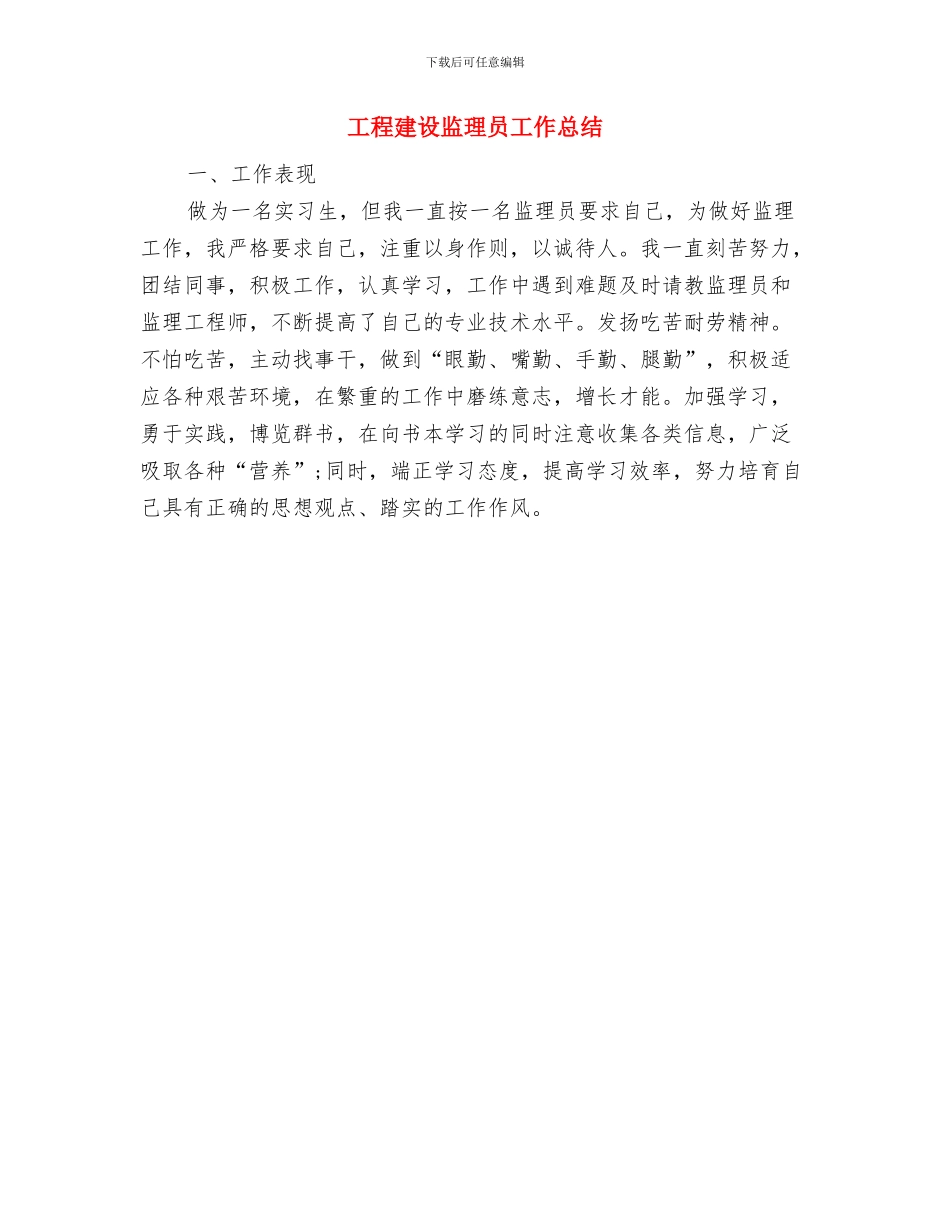 下载后可任意编辑

工程建设监理员工作总结

一、工作表现

做为一名实习生，但我一直按一名监理员要求自己，为做好监理工作，我严格要求自己，注重以身作则，以诚待人。我一直刻苦努力，团结同事，积极工作，认真学习，工作中遇到难题及时请教监理员和监理工程师，不断提高了自己的专业技术水平。发扬吃苦耐劳精神。不怕吃苦，主动找事干，做到“眼勤、嘴勤、手勤、腿勤”，积极适应各种艰苦环境，在繁重的工作中磨练意志，增长才能。加强学习，勇于实践，博览群书，在向书本学习的同时注意收集各类信息，广泛吸取各种“营养”;同时，端正学习态度，提高学习效率，努力培育自己具有正确的思想观点、踏实的工作作风。